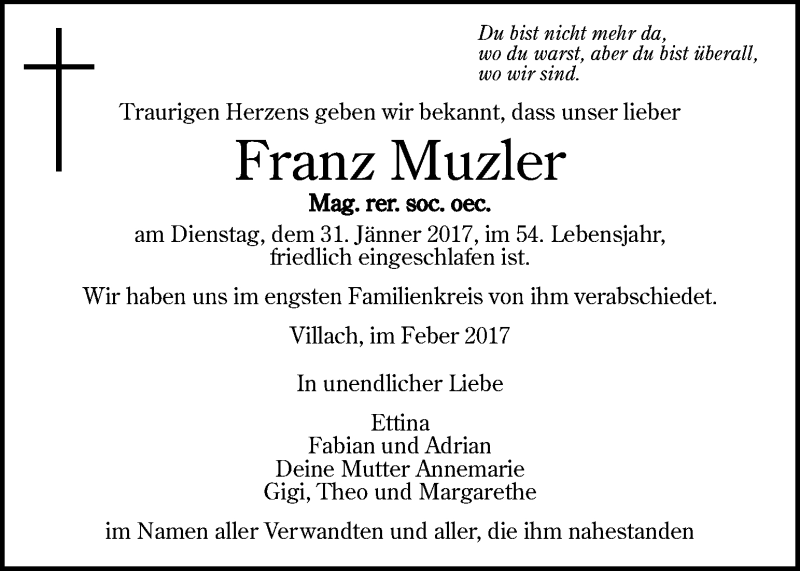 Du bist nicht mehr da,
wo du warst, aber du bist überall,
wo wir sind.

Traurigen Herzens geben wir bekannt, dass unser lieber

Franz Muzler

Mag. rer. soc. oec.

am Dienstag, dem 31. Jänner 2017, im 54. Lebensjahr, friedlich eingeschlafen ist.

Wir haben uns im engsten Familienkreis von ihm verabschiedet.

Villach, im Feber 2017

In unendlicher Liebe

Ettina
Fabian und Adrian
Deine Mutter Annemarie
Gigi, Theo und Margarethe

im Namen aller Verwandten und aller, die ihm nahestanden